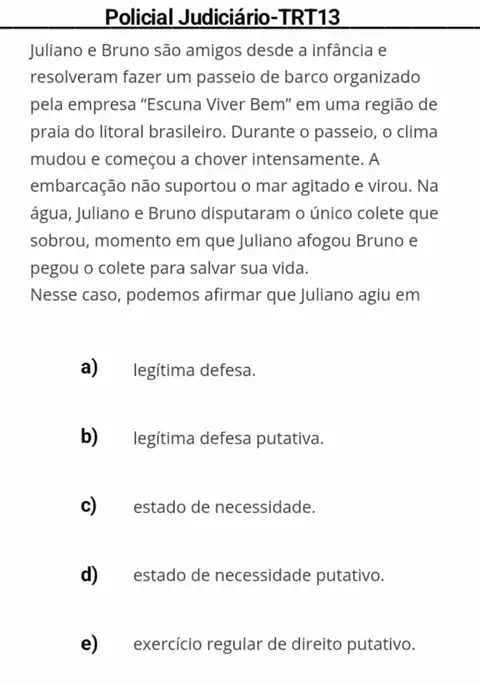 Policial Judiciário-TRT13

Juliano e Bruno são amigos desde a infância e resolveram fazer um passeio de barco organizado pela empresa “Escuna Viver Bem” em uma região de praia do litoral brasileiro. Durante o passeio, o clima mudou e começou a chover intensamente. A embarcação não suportou o mar agitado e virou. Na água, Juliano e Bruno disputaram o único colete que sobrou, momento em que Juliano afogou Bruno e pegou o colete para salvar sua vida.
Nesse caso, podemos afirmar que Juliano agiu em

a) legítima defesa.

b) legítima defesa putativa.

c) estado de necessidade.

d) estado de necessidade putativo.

e) exercício regular de direito putativo.